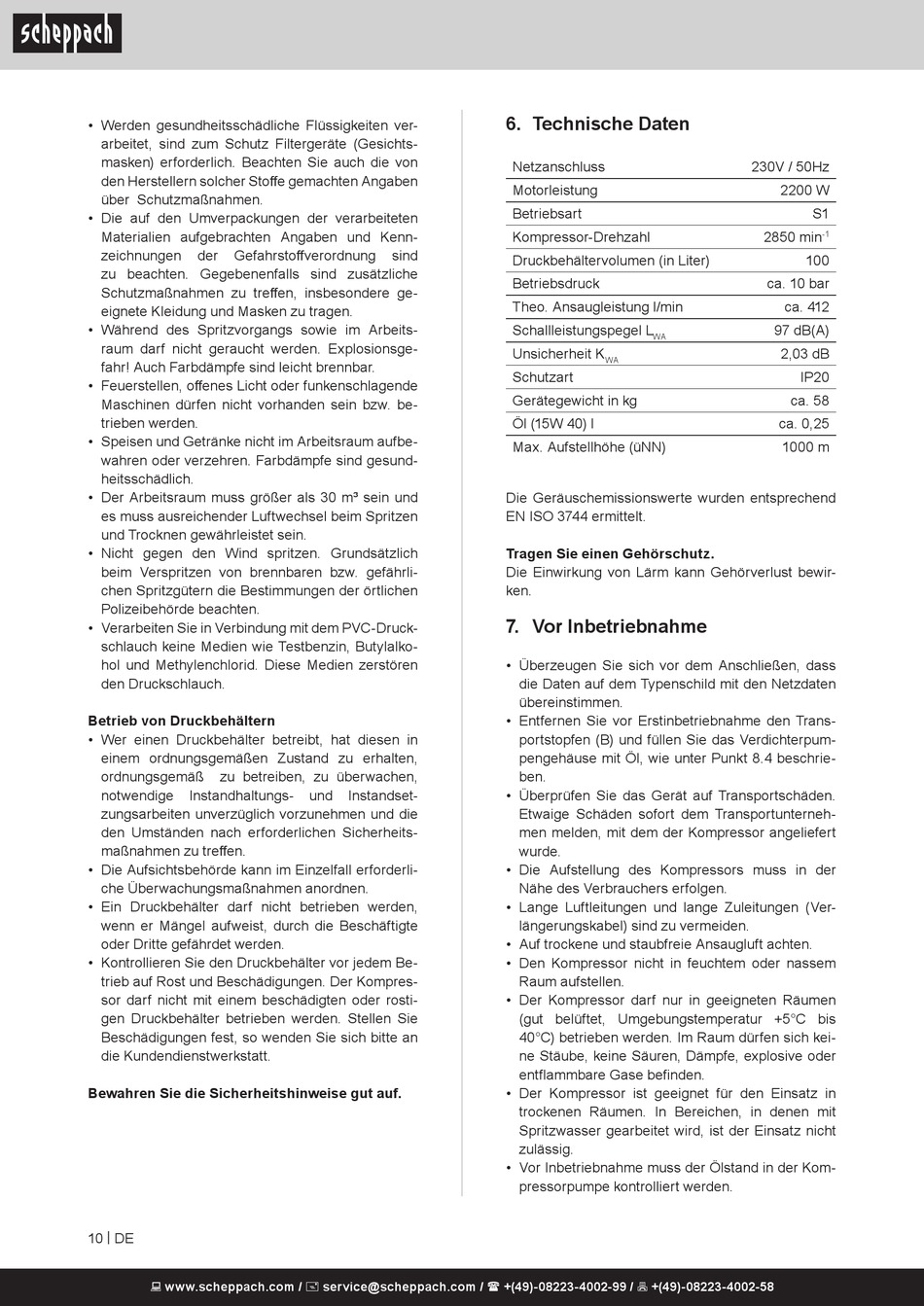 scheppach

• Werden gesundheitsschädliche Flüssigkeiten verarbeitet, sind zum Schutz Filtergeräte (Gesichtsmasken) erforderlich. Beachten Sie auch die von den Herstellern solcher Stoffe gemachten Angaben über Schutzmaßnahmen.
• Die auf den Umverpackungen der verarbeiteten Materialien aufgebrachten Angaben und Kennzeichnungen der Gefahrstoffverordnung sind zu beachten. Gegebenenfalls sind zusätzliche Schutzmaßnahmen zu treffen, insbesondere geeignete Kleidung und Masken zu tragen.
• Während des Spritzvorgangs sowie im Arbeitsraum darf nicht geraucht werden. Explosionsgefahr! Auch Farbdämpfe sind leicht brennbar.
• Feuerstellen, offenes Licht oder funkenschlagende Maschinen dürfen nicht vorhanden sein bzw. betrieben werden.
• Speisen und Getränke nicht im Arbeitsraum aufbewahren oder verzehren. Farbdämpfe sind gesundheitsschädlich.
• Der Arbeitsraum muss größer als 30 m³ sein und es muss ausreichender Luftwechsel beim Spritzen und Trocknen gewährleistet sein.
• Nicht gegen den Wind spritzen. Grundsätzlich beim Verspritzen von brennbaren bzw. gefährlichen Spritzgütern die Bestimmungen der örtlichen Polizeibehörde beachten.
• Verarbeiten Sie in Verbindung mit dem PVC-Druckschlauch keine Medien wie Testbenzin, Butylalkohol und Methylenchlorid. Diese Medien zerstören den Druckschlauch.

Betrieb von Druckbehältern
• Wer einen Druckbehälter betreibt, hat diesen in einem ordnungsgemäßen Zustand zu erhalten, ordnungsgemäß zu betreiben, zu überwachen, notwendige Instandhaltungs- und Instandsetzungsarbeiten unverzüglich vorzunehmen und die den Umständen nach erforderlichen Sicherheitsmaßnahmen zu treffen.
• Die Aufsichtsbehörde kann im Einzelfall erforderliche Überwachungsmaßnahmen anordnen.
• Ein Druckbehälter darf nicht betrieben werden, wenn er Mängel aufweist, durch die Beschäftigte oder Dritte gefährdet werden.
• Kontrollieren Sie den Druckbehälter vor jedem Betrieb auf Rost und Beschädigungen. Der Kompressor darf nicht mit einem beschädigten oder rostigen Druckbehälter betrieben werden. Stellen Sie Beschädigungen fest, so wenden Sie sich bitte an die Kundendienstwerkstatt.

Bewahren Sie die Sicherheitshinweise gut auf.

6. Technische Daten

| Netzanschluss | 230V / 50Hz |
|---|---|
| Motorleistung | 2200 W |
| Betriebsart | S1 |
| Kompressor-Drehzahl | 2850 min$^{-1}$ |
| Druckbehältervolumen (in Liter) | 100 |
| Betriebsdruck | ca. 10 bar |
| Theo. Ansaugleistung l/min | ca. 412 |
| Schallleistungspegel $L_{WA}$ | 97 dB(A) |
| Unsicherheit $K_{WA}$ | 2,03 dB |
| Schutzart | IP20 |
| Gerätegewicht in kg | ca. 58 |
| Öl (15W 40) l | ca. 0,25 |
| Max. Aufstellhöhe (üNN) | 1000 m |

Die Geräuschemissionswerte wurden entsprechend EN ISO 3744 ermittelt.

Tragen Sie einen Gehörschutz.
Die Einwirkung von Lärm kann Gehörverlust bewirken.

7. Vor Inbetriebnahme

• Überzeugen Sie sich vor dem Anschließen, dass die Daten auf dem Typenschild mit den Netzdaten übereinstimmen.
• Entfernen Sie vor Erstinbetriebnahme den Transportstopfen (B) und füllen Sie das Verdichterpumpengehäuse mit Öl, wie unter Punkt 8.4 beschrieben.
• Überprüfen Sie das Gerät auf Transportschäden. Etwaige Schäden sofort dem Transportunternehmen melden, mit dem der Kompressor angeliefert wurde.
• Die Aufstellung des Kompressors muss in der Nähe des Verbrauchers erfolgen.
• Lange Luftleitungen und lange Zuleitungen (Verlängerungskabel) sind zu vermeiden.
• Auf trockene und staubfreie Ansaugluft achten.
• Den Kompressor nicht in feuchtem oder nassem Raum aufstellen.
• Der Kompressor darf nur in geeigneten Räumen (gut belüftet, Umgebungstemperatur +5°C bis 40°C) betrieben werden. Im Raum dürfen sich keine Stäube, keine Säuren, Dämpfe, explosive oder entflammbare Gase befinden.
• Der Kompressor ist geeignet für den Einsatz in trockenen Räumen. In Bereichen, in denen mit Spritzwasser gearbeitet wird, ist der Einsatz nicht zulässig.
• Vor Inbetriebnahme muss der Ölstand in der Kompressorpumpe kontrolliert werden.

10 | DE

www.scheppach.com / service@scheppach.com / +(49)-08223-4002-99 / +(49)-08223-4002-58